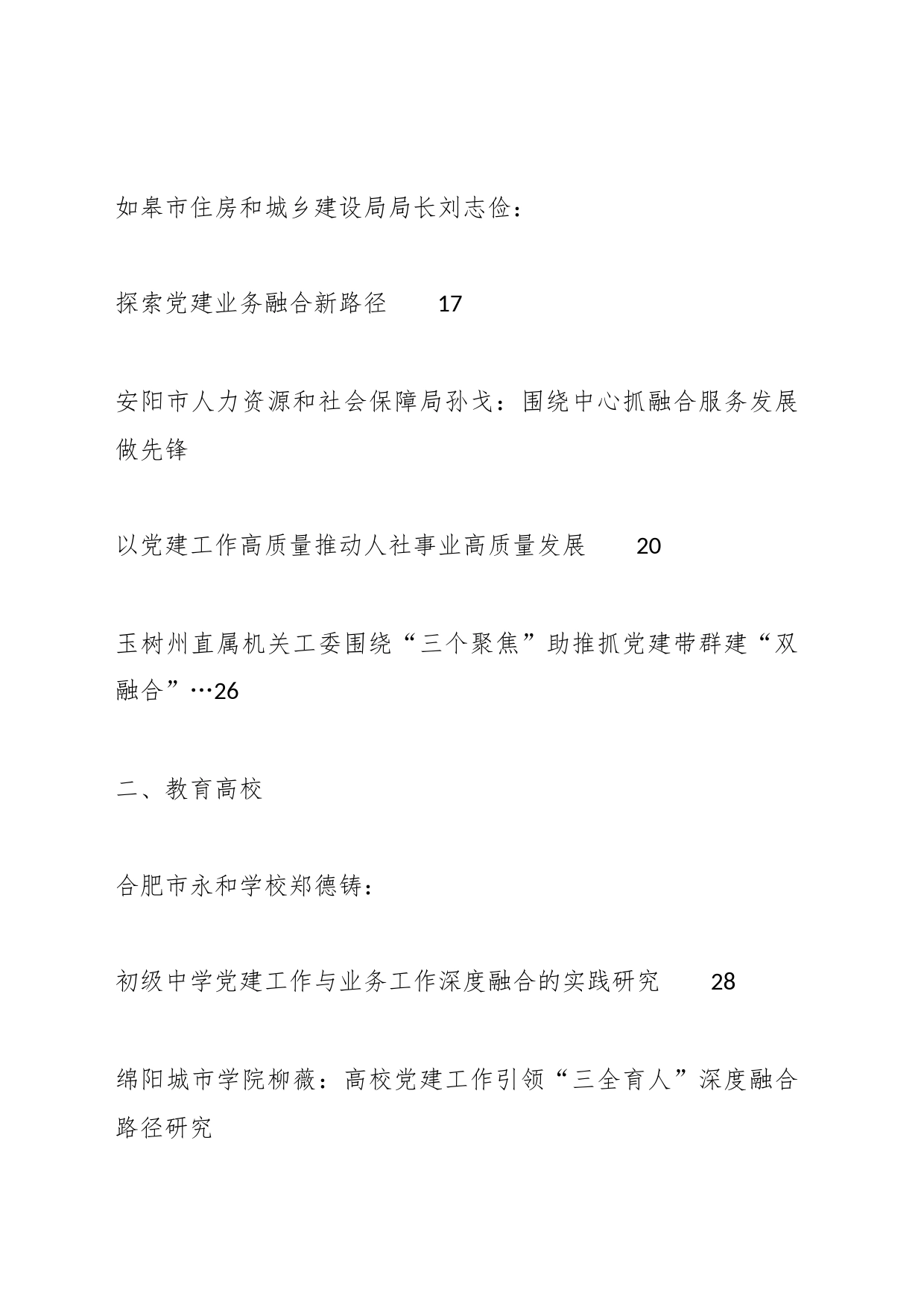 如皋市住房和城乡建设局局长刘志俭：

探索党建业务融合新路径 17

安阳市人力资源和社会保障局孙戈：围绕中心抓融合服务发展做先锋

以党建工作高质量推动人社事业高质量发展 20

玉树州直属机关工委围绕“三个聚焦”助推抓党建带群建“双融合”…26

二、教育高校

合肥市永和学校郑德铸：

初级中学党建工作与业务工作深度融合的实践研究 28

绵阳城市学院柳薇：高校党建工作引领“三全育人”深度融合路径研究